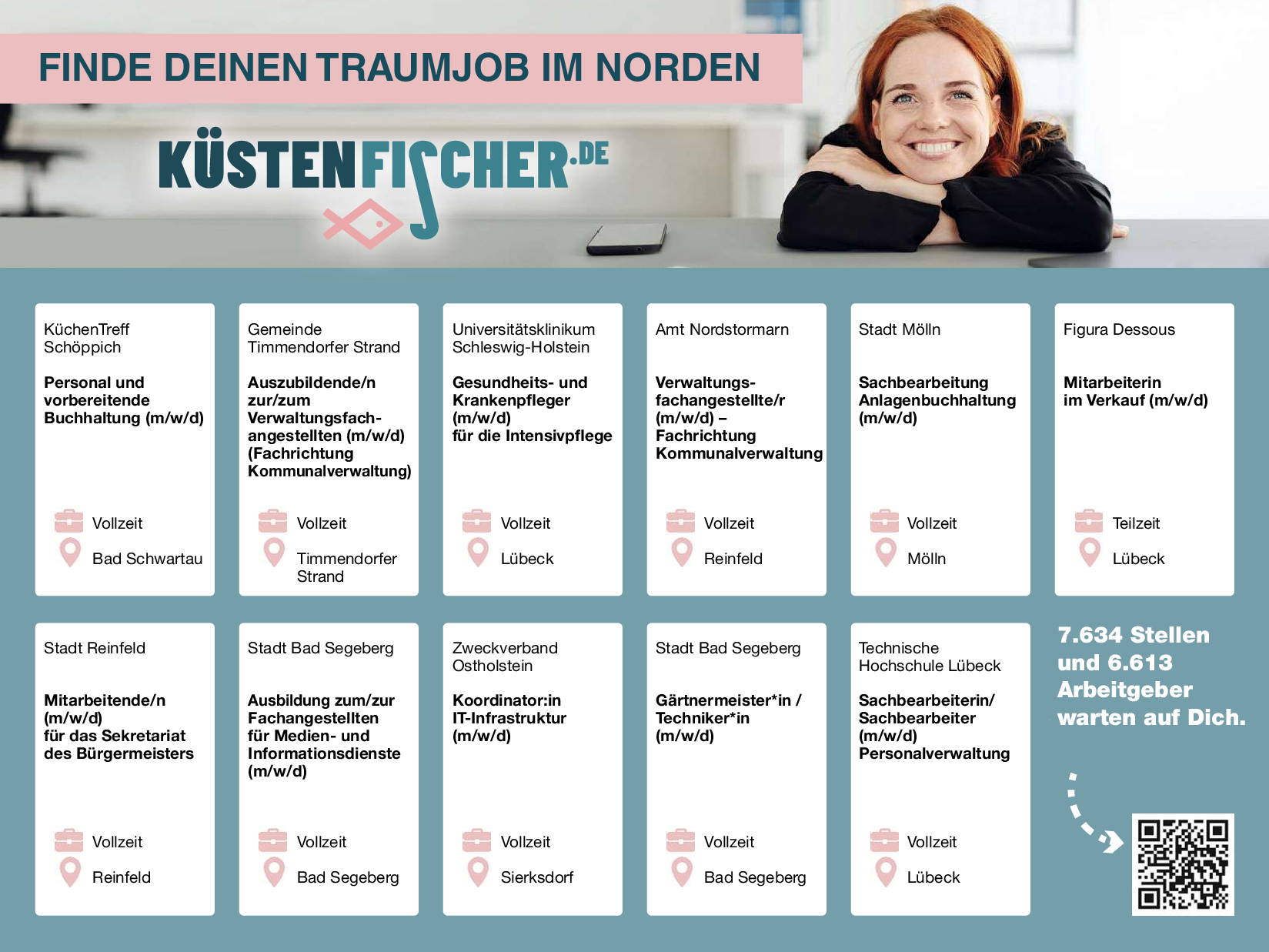 FINDE DEINEN TRAUMJOB IM NORDEN

KÜSTENFISCHER.DE

KüchenTreff Schöppich

Personal und vorbereitende Buchhaltung (m/w/d)

Vollzeit

Bad Schwartau

Gemeinde Timmendorfer Strand

Auszubildende/n zur/zum Verwaltungsfachangestellten (m/w/d) (Fachrichtung Kommunalverwaltung)

Vollzeit

Timmendorfer Strand

Universitätsklinikum Schleswig-Holstein

Gesundheits- und Krankenpfleger (m/w/d) für die Intensivpflege

Vollzeit

Lübeck

Amt Nordstormarn

Verwaltungsfachangestellte/r (m/w/d) – Fachrichtung Kommunalverwaltung

Vollzeit

Reinfeld

Stadt Mölln

Sachbearbeitung Anlagenbuchhaltung (m/w/d)

Vollzeit

Mölln

Figura Dessous

Mitarbeiterin im Verkauf (m/w/d)

Teilzeit

Lübeck

Stadt Reinfeld

Mitarbeitende/n (m/w/d) für das Sekretariat des Bürgermeisters

Vollzeit

Reinfeld

Stadt Bad Segeberg

Ausbildung zum/zur Fachangestellten für Medien- und Informationsdienste (m/w/d)

Vollzeit

Bad Segeberg

Zweckverband Ostholstein

Koordinator:in IT-Infrastruktur (m/w/d)

Vollzeit

Sierksdorf

Stadt Bad Segeberg

Gärtnermeister*in / Techniker*in (m/w/d)

Vollzeit

Bad Segeberg

Technische Hochschule Lübeck

Sachbearbeiterin/ Sachbearbeiter (m/w/d) Personalverwaltung

Vollzeit

Lübeck

7.634 Stellen und 6.613 Arbeitgeber warten auf Dich.